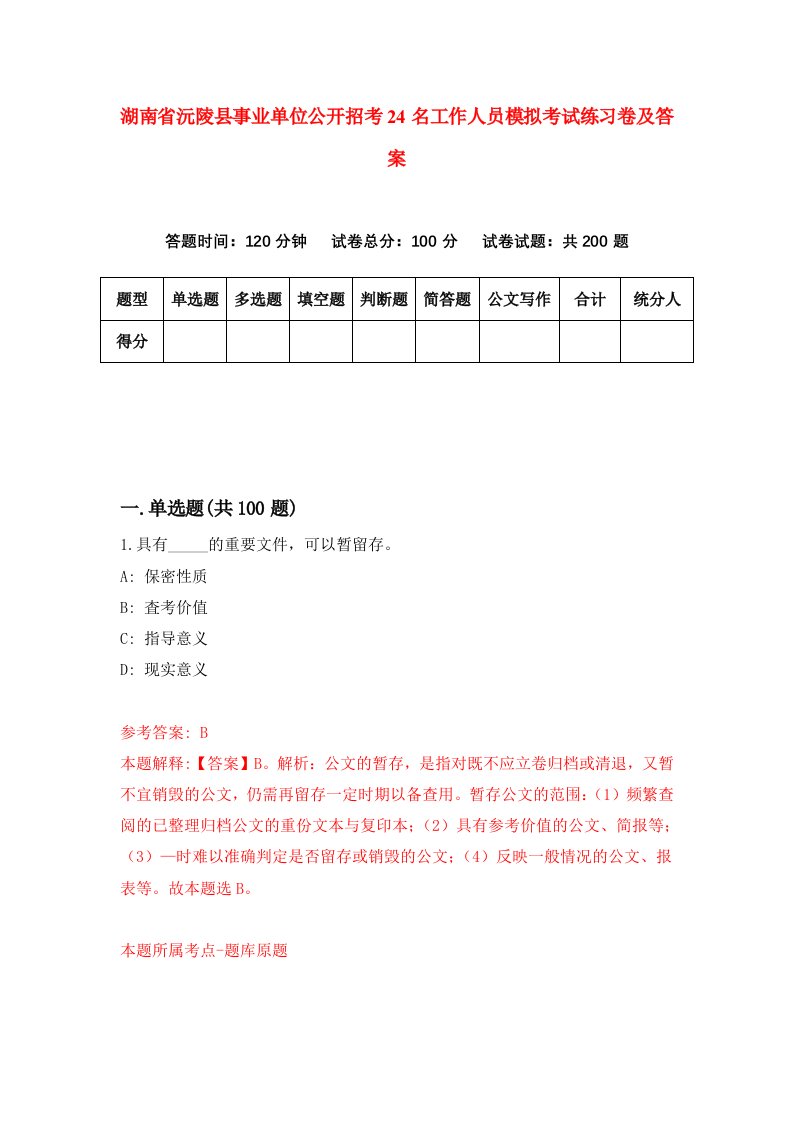 湖南省沅陵县事业单位公开招考24名工作人员模拟考试练习卷及答案

答题时间：120分钟　　试卷总分：100分　　试卷试题：共200题

| 题型 | 单选题 | 多选题 | 填空题 | 判断题 | 简答题 | 公文写作 | 合计 | 统分人 |
|---|---|---|---|---|---|---|---|---|
| 得分 | | | | | | | | |

一.单选题(共100题)

1.具有_____的重要文件，可以暂留存。

A: 保密性质

B: 查考价值

C: 指导意义

D: 现实意义

参考答案: B

本题解释:【答案】B。解析：公文的暂存，是指对既不应立卷归档或清退，又暂不宜销毁的公文，仍需再留存一定时期以备查用。暂存公文的范围：（1）频繁查阅的已整理归档公文的重份文本与复印本；（2）具有参考价值的公文、简报等；（3）一时难以准确判定是否留存或销毁的公文；（4）反映一般情况的公文、报表等。故本题选B。

本题所属考点-题库原题